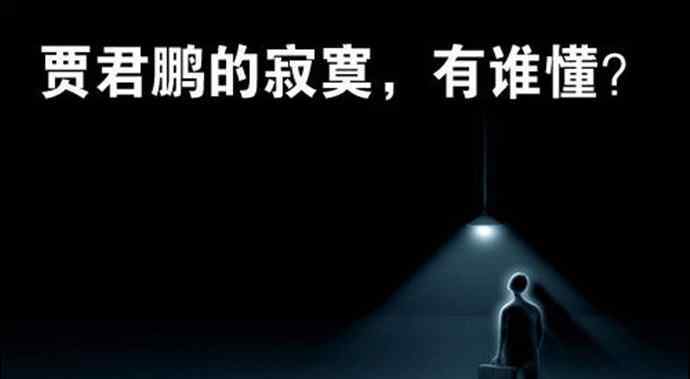 贾君鹏的寂寞，有谁懂?